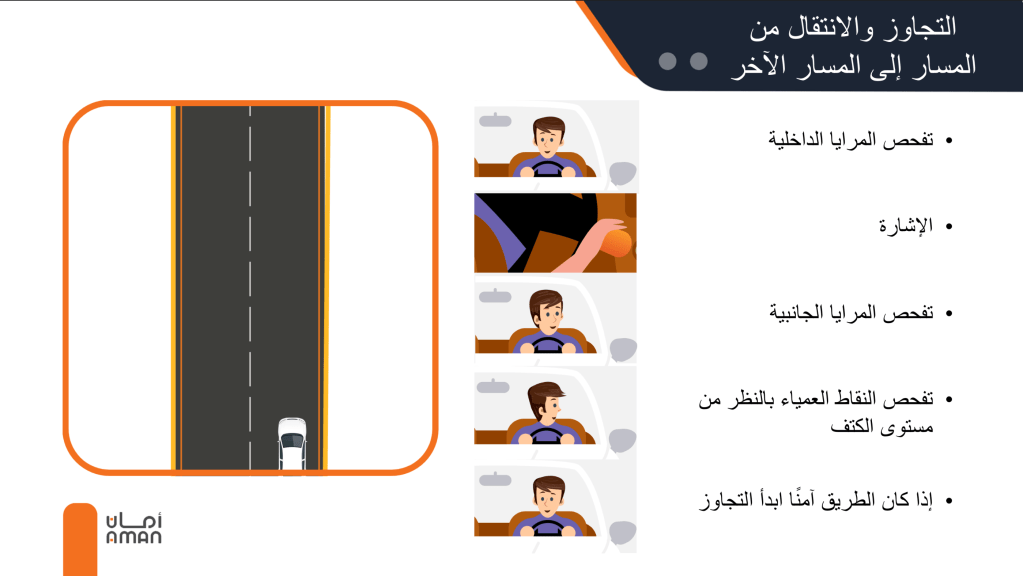 التجاوز والانتقال من المسار إلى المسار الآخر

• تفحص المرايا الداخلية

• الإشارة

• تفحص المرايا الجانبية

• تفحص النقاط العمياء بالنظر من مستوى الكتف

• إذا كان الطريق آمنًا ابدأ التجاوز

أمان
AMAN